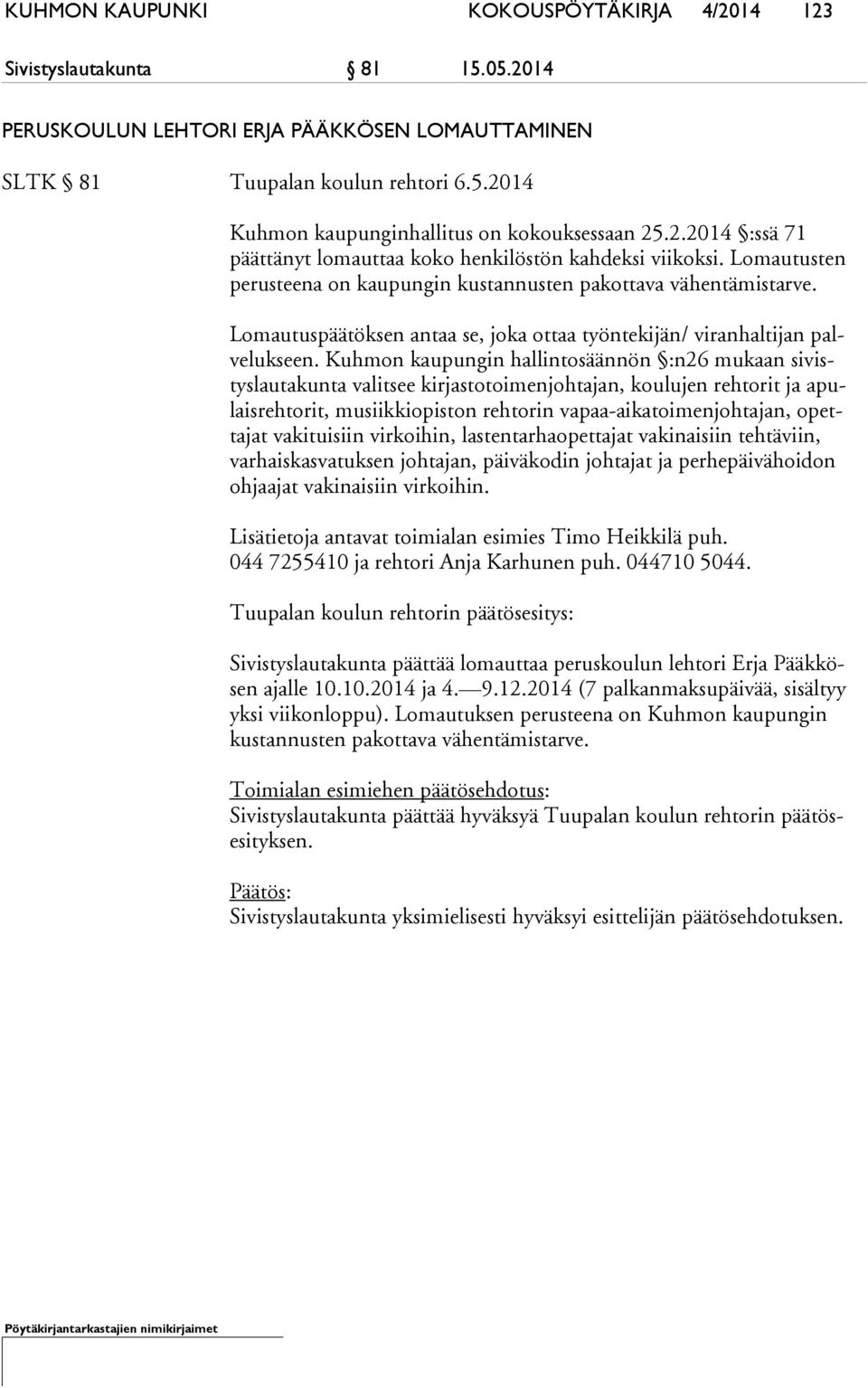 KUHMON KAUPUNKI KOKOUSPÖYTÄKIRJA 4/2014 123

Sivistyslautakunta § 81 15.05.2014

PERUSKOULUN LEHTORI ERJA PÄÄKKÖSEN LOMAUTTAMINEN

SLTK § 81 Tuupalan koulun rehtori 6.5.2014

Kuhmon kaupunginhallitus on kokouksessaan 25.2.2014 §:ssä 71 päättänyt lomauttaa koko henkilöstön kahdeksi viikoksi. Lomautusten perusteena on kaupungin kustannusten pakottava vähentämistarve.

Lomautuspäätöksen antaa se, joka ottaa työntekijän/ viranhaltijan palvelukseen. Kuhmon kaupungin hallintosäännön §:n26 mukaan sivistyslautakunta valitsee kirjastotoimenjohtajan, koulujen rehtorit ja apulaisrehtorit, musiikkiopiston rehtorin vapaa-aikatoimenjohtajan, opettajat vakituisiin virkoihin, lastentarhaopettajat vakinaisiin tehtäviin, varhaiskasvatuksen johtajan, päiväkodin johtajat ja perhepäivähoidon ohjaajat vakinaisiin virkoihin.

Lisätietoja antavat toimialan esimies Timo Heikkilä puh. 044 7255410 ja rehtori Anja Karhunen puh. 044710 5044.

Tuupalan koulun rehtorin päätösesitys:

Sivistyslautakunta päättää lomauttaa peruskoulun lehtori Erja Pääkkösen ajalle 10.10.2014 ja 4.—9.12.2014 (7 palkanmaksupäivää, sisältyy yksi viikonloppu). Lomautuksen perusteena on Kuhmon kaupungin kustannusten pakottava vähentämistarve.

Toimialan esimiehen päätösehdotus:
Sivistyslautakunta päättää hyväksyä Tuupalan koulun rehtorin päätösesityksen.

Päätös:
Sivistyslautakunta yksimielisesti hyväksyi esittelijän päätösehdotuksen.

Pöytäkirjantarkastajien nimikirjaimet